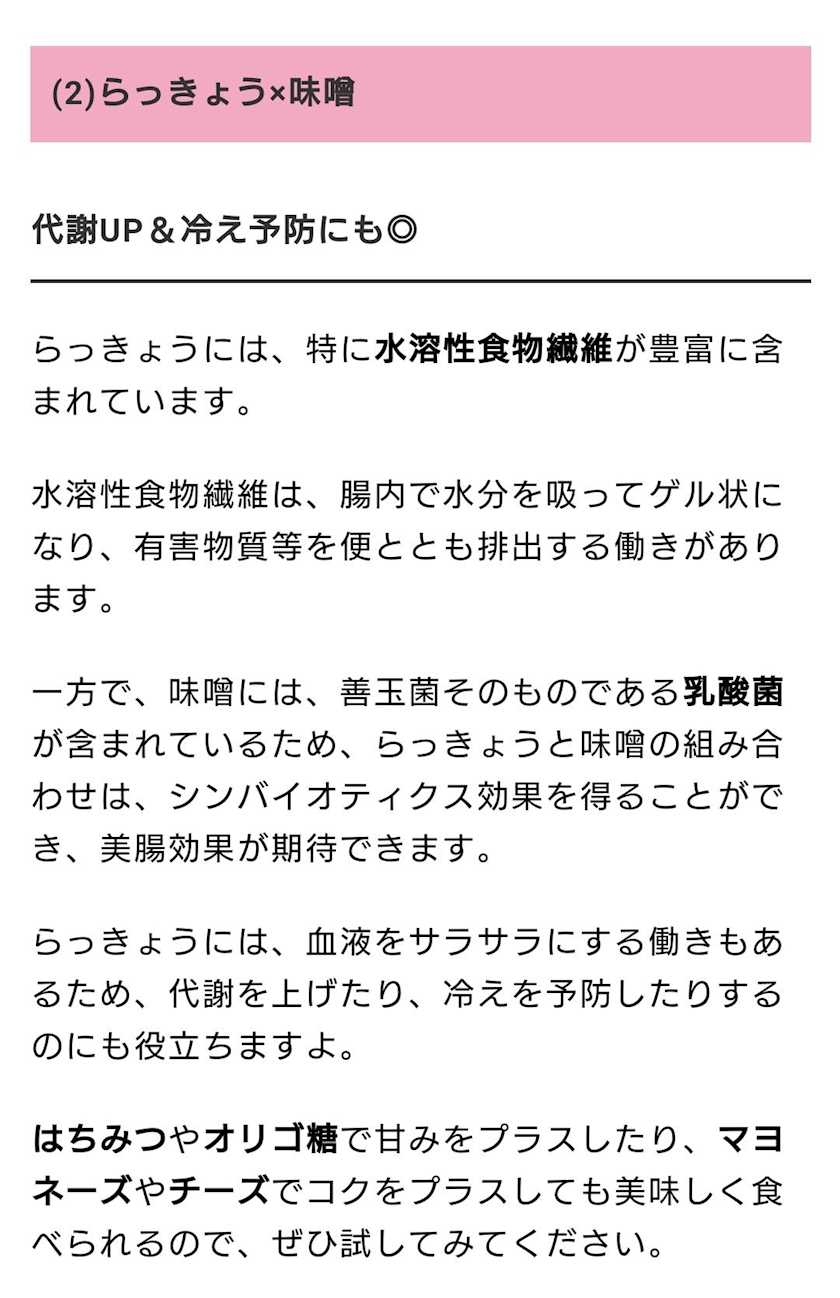 (2)らっきょう×味噌

代謝UP＆冷え予防にも◎

らっきょうには、特に水溶性食物繊維が豊富に含まれています。

水溶性食物繊維は、腸内で水分を吸ってゲル状になり、有害物質等を便ととも排出する働きがあります。

一方で、味噌には、善玉菌そのものである乳酸菌が含まれているため、らっきょうと味噌の組み合わせは、シンバイオティクス効果を得ることができ、美腸効果が期待できます。

らっきょうには、血液をサラサラにする働きもあるため、代謝を上げたり、冷えを予防したりするのにも役立ちますよ。

はちみつやオリゴ糖で甘みをプラスしたり、マヨネーズやチーズでコクをプラスしても美味しく食べられるので、ぜひ試してみてください。